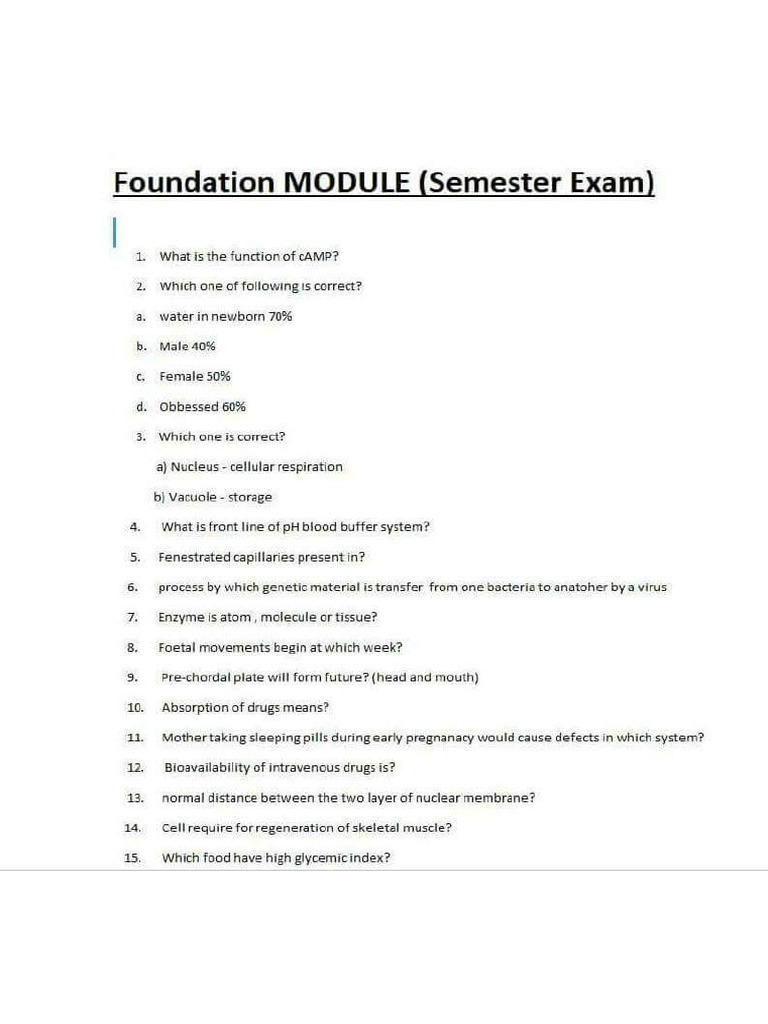 Foundation MODULE (Semester Exam)

1. What is the function of cAMP?

2. Which one of following is correct?

a. water in newborn 70%

b. Male 40%

c. Female 50%

d. Obbessed 60%

3. Which one is correct?

a) Nucleus - cellular respiration

b) Vacuole - storage

4. What is front line of pH blood buffer system?

5. Fenestrated capillaries present in?

6. process by which genetic material is transfer from one bacteria to anatoher by a virus

7. Enzyme is atom , molecule or tissue?

8. Foetal movements begin at which week?

9. Pre-chordal plate will form future? (head and mouth)

10. Absorption of drugs means?

11. Mother taking sleeping pills during early pregnanacy would cause defects in which system?

12. Bioavailability of intravenous drugs is?

13. normal distance between the two layer of nuclear membrane?

14. Cell require for regeneration of skeletal muscle?

15. Which food have high glycemic index?